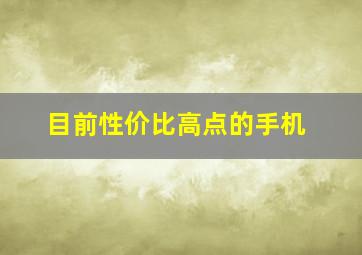 目前性价比高点的手机